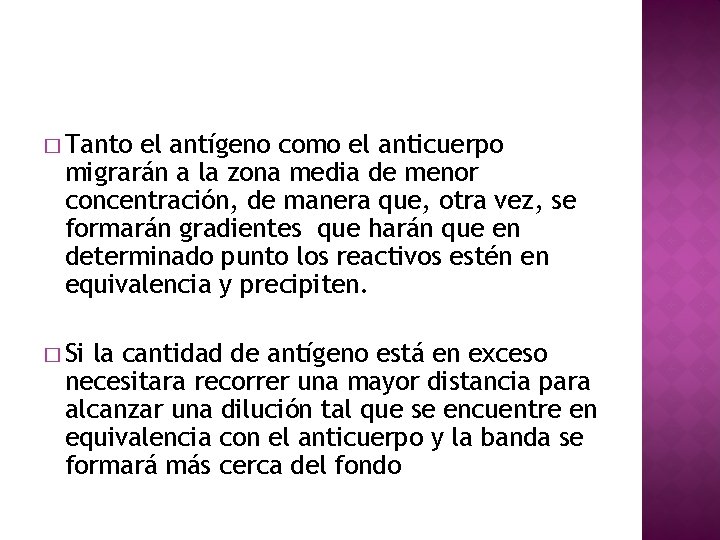 □ Tanto el antígeno como el anticuerpo migrarán a la zona media de menor concentración, de manera que, otra vez, se formarán gradientes  que harán que en determinado punto los reactivos estén en equivalencia y precipiten.

□ Si la cantidad de antígeno está en exceso necesitara recorrer una mayor distancia para alcanzar una dilución tal que se encuentre en equivalencia con el anticuerpo y la banda se formará más cerca del fondo